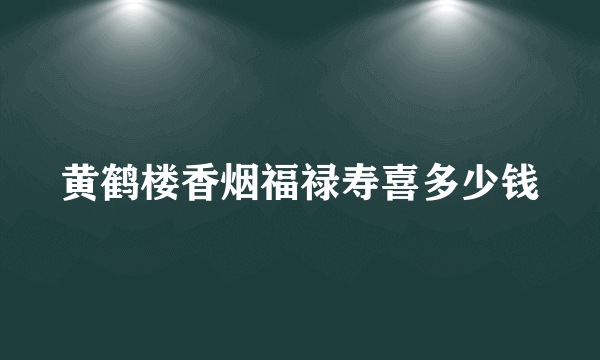 黄鹤楼香烟福禄寿喜多少钱